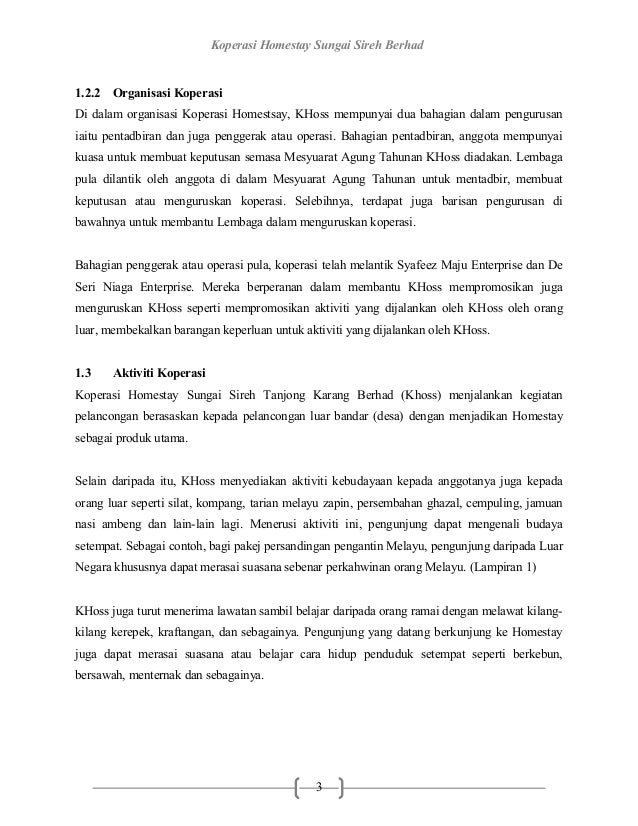 Koperasi Homestay Sungai Sireh Berhad

1.2.2 Organisasi Koperasi
Di dalam organisasi Koperasi Homestsay, KHoss mempunyai dua bahagian dalam pengurusan iaitu pentadbiran dan juga penggerak atau operasi. Bahagian pentadbiran, anggota mempunyai kuasa untuk membuat keputusan semasa Mesyuarat Agung Tahunan KHoss diadakan. Lembaga pula dilantik oleh anggota di dalam Mesyuarat Agung Tahunan untuk mentadbir, membuat keputusan atau menguruskan koperasi. Selebihnya, terdapat juga barisan pengurusan di bawahnya untuk membantu Lembaga dalam menguruskan koperasi.

Bahagian penggerak atau operasi pula, koperasi telah melantik Syafeez Maju Enterprise dan De Seri Niaga Enterprise. Mereka berperanan dalam membantu KHoss mempromosikan juga menguruskan KHoss seperti mempromosikan aktiviti yang dijalankan oleh KHoss oleh orang luar, membekalkan barangan keperluan untuk aktiviti yang dijalankan oleh KHoss.

1.3 Aktiviti Koperasi
Koperasi Homestay Sungai Sireh Tanjong Karang Berhad (Khoss) menjalankan kegiatan pelancongan berasaskan kepada pelancongan luar bandar (desa) dengan menjadikan Homestay sebagai produk utama.

Selain daripada itu, KHoss menyediakan aktiviti kebudayaan kepada anggotanya juga kepada orang luar seperti silat, kompang, tarian melayu zapin, persembahan ghazal, cempuling, jamuan nasi ambeng dan lain-lain lagi. Menerusi aktiviti ini, pengunjung dapat mengenali budaya setempat. Sebagai contoh, bagi pakej persandingan pengantin Melayu, pengunjung daripada Luar Negara khususnya dapat merasai suasana sebenar perkahwinan orang Melayu. (Lampiran 1)

KHoss juga turut menerima lawatan sambil belajar daripada orang ramai dengan melawat kilang-kilang kerepek, kraftangan, dan sebagainya. Pengunjung yang datang berkunjung ke Homestay juga dapat merasai suasana atau belajar cara hidup penduduk setempat seperti berkebun, bersawah, menternak dan sebagainya.

3